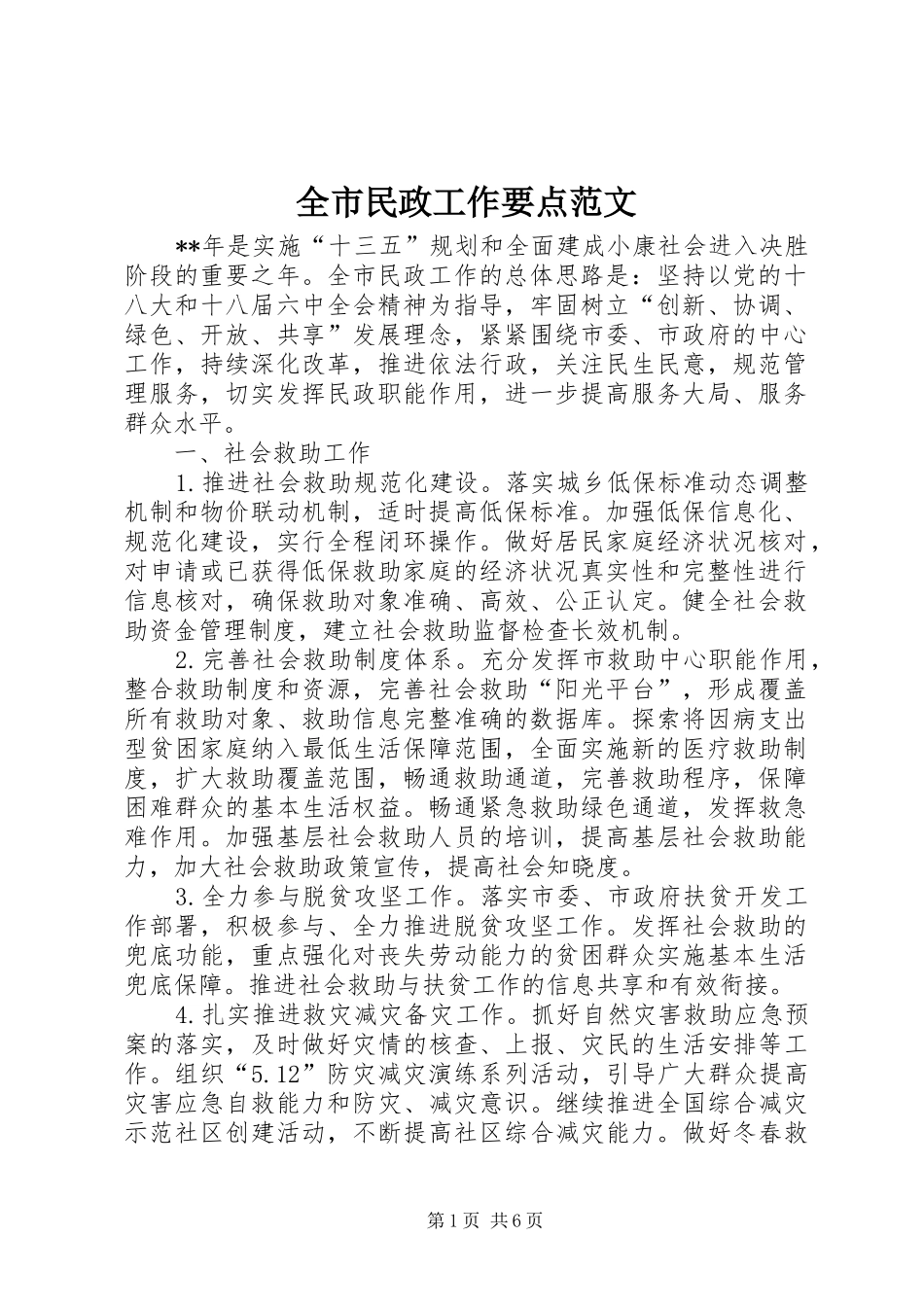 全市民政工作要点范文

**年是实施“十三五”规划和全面建成小康社会进入决胜阶段的重要之年。全市民政工作的总体思路是：坚持以党的十八大和十八届六中全会精神为指导，牢固树立“创新、协调、绿色、开放、共享”发展理念，紧紧围绕市委、市政府的中心工作，持续深化改革，推进依法行政，关注民生民意，规范管理服务，切实发挥民政职能作用，进一步提高服务大局、服务群众水平。

一、社会救助工作

1.推进社会救助规范化建设。落实城乡低保标准动态调整机制和物价联动机制，适时提高低保标准。加强低保信息化、规范化建设，实行全程闭环操作。做好居民家庭经济状况核对，对申请或已获得低保救助家庭的经济状况真实性和完整性进行信息核对，确保救助对象准确、高效、公正认定。健全社会救助资金管理制度，建立社会救助监督检查长效机制。

2.完善社会救助制度体系。充分发挥市救助中心职能作用，整合救助制度和资源，完善社会救助“阳光平台”，形成覆盖所有救助对象、救助信息完整准确的数据库。探索将因病支出型贫困家庭纳入最低生活保障范围，全面实施新的医疗救助制度，扩大救助覆盖范围，畅通救助通道，完善救助程序，保障困难群众的基本生活权益。畅通紧急救助绿色通道，发挥救急难作用。加强基层社会救助人员的培训，提高基层社会救助能力，加大社会救助政策宣传，提高社会知晓度。

3.全力参与脱贫攻坚工作。落实市委、市政府扶贫开发工作部署，积极参与、全力推进脱贫攻坚工作。发挥社会救助的兜底功能，重点强化对丧失劳动能力的贫困群众实施基本生活兜底保障。推进社会救助与扶贫工作的信息共享和有效衔接。

4.扎实推进救灾减灾备灾工作。抓好自然灾害救助应急预案的落实，及时做好灾情的核查、上报、灾民的生活安排等工作。组织“5.12”防灾减灾演练系列活动，引导广大群众提高灾害应急自救能力和防灾、减灾意识。继续推进全国综合减灾示范社区创建活动，不断提高社区综合减灾能力。做好冬春救

第1页 共6页